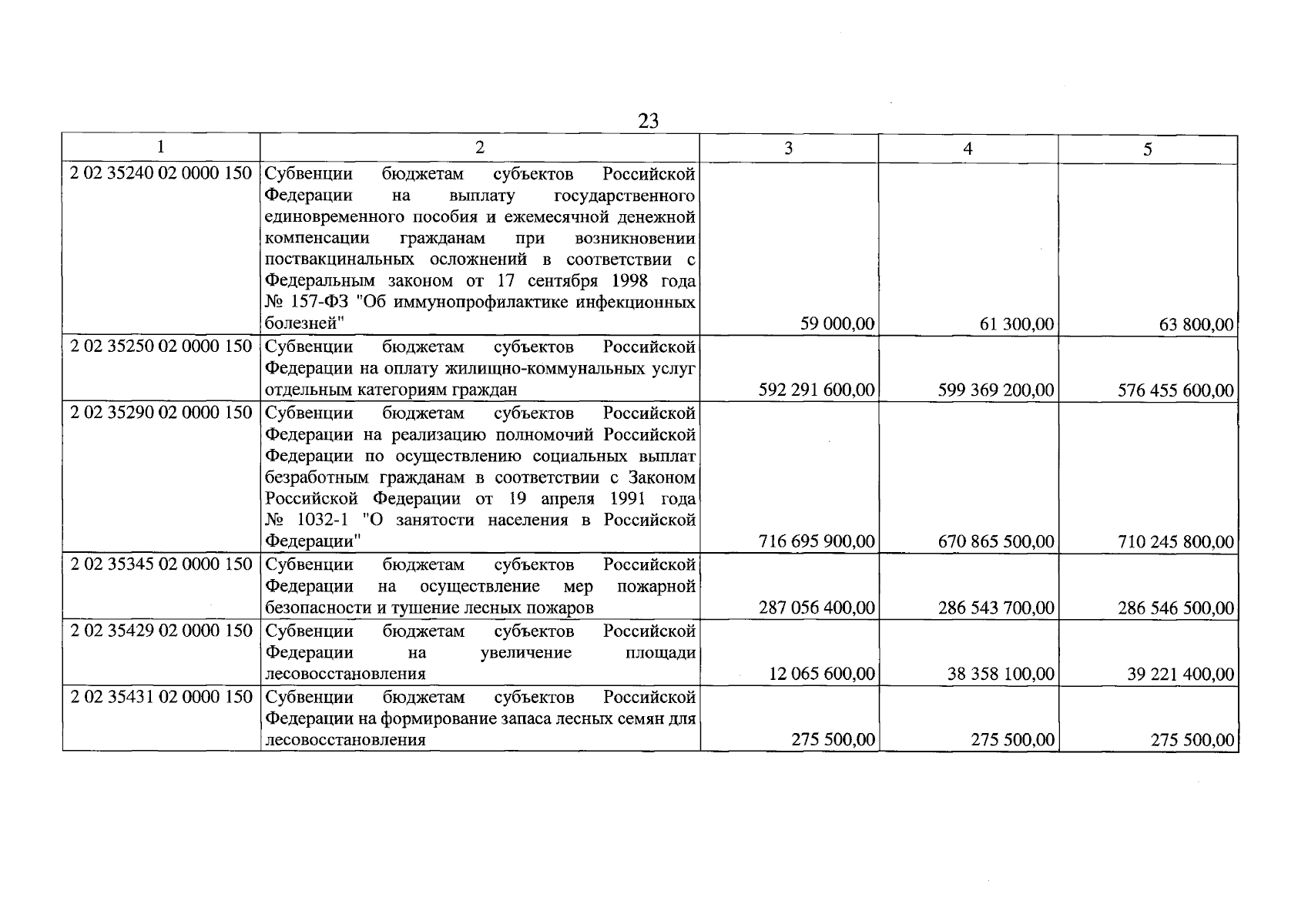 23

| 1 | 2 | 3 | 4 | 5 |
|---|---|---|---|---|
| 2 02 35240 02 0000 150 | Субвенции бюджетам субъектов Российской Федерации на выплату государственного единовременного пособия и ежемесячной денежной компенсации гражданам при возникновении поствакцинальных осложнений в соответствии с Федеральным законом от 17 сентября 1998 года № 157-ФЗ "Об иммунопрофилактике инфекционных болезней" | 59 000,00 | 61 300,00 | 63 800,00 |
| 2 02 35250 02 0000 150 | Субвенции бюджетам субъектов Российской Федерации на оплату жилищно-коммунальных услуг отдельным категориям граждан | 592 291 600,00 | 599 369 200,00 | 576 455 600,00 |
| 2 02 35290 02 0000 150 | Субвенции бюджетам субъектов Российской Федерации на реализацию полномочий Российской Федерации по осуществлению социальных выплат безработным гражданам в соответствии с Законом Российской Федерации от 19 апреля 1991 года № 1032-1 "О занятости населения в Российской Федерации" | 716 695 900,00 | 670 865 500,00 | 710 245 800,00 |
| 2 02 35345 02 0000 150 | Субвенции бюджетам субъектов Российской Федерации на осуществление мер пожарной безопасности и тушение лесных пожаров | 287 056 400,00 | 286 543 700,00 | 286 546 500,00 |
| 2 02 35429 02 0000 150 | Субвенции бюджетам субъектов Российской Федерации на увеличение площади лесовосстановления | 12 065 600,00 | 38 358 100,00 | 39 221 400,00 |
| 2 02 35431 02 0000 150 | Субвенции бюджетам субъектов Российской Федерации на формирование запаса лесных семян для лесовосстановления | 275 500,00 | 275 500,00 | 275 500,00 |